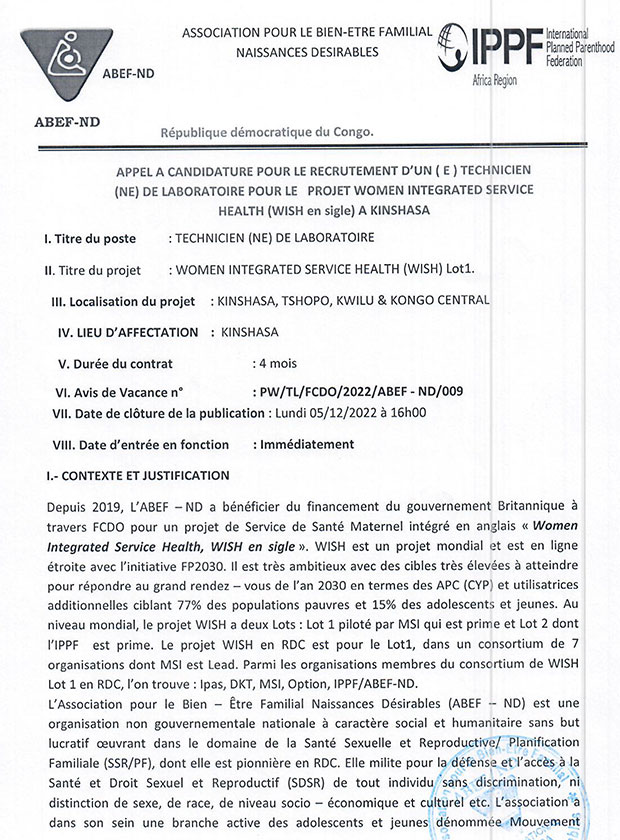 ABEF-ND

ABEF-ND

ASSOCIATION POUR LE BIEN-ETRE FAMILIAL NAISSANCES DESIRABLES

IPPF International Planned Parenthood Federation
Africa Region

République démocratique du Congo.

APPEL A CANDIDATURE POUR LE RECRUTEMENT D'UN ( E ) TECHNICIEN (NE) DE LABORATOIRE POUR LE PROJET WOMEN INTEGRATED SERVICE HEALTH (WISH en sigle) A KINSHASA

I. Titre du poste : TECHNICIEN (NE) DE LABORATOIRE

II. Titre du projet : WOMEN INTEGRATED SERVICE HEALTH (WISH) Lot1.

III. Localisation du projet : KINSHASA, TSHOPO, KWILU & KONGO CENTRAL

IV. LIEU D'AFFECTATION : KINSHASA

V. Durée du contrat : 4 mois

VI. Avis de Vacance n° : PW/TL/FCDO/2022/ABEF - ND/009

VII. Date de clôture de la publication : Lundi 05/12/2022 à 16h00

VIII. Date d'entrée en fonction : Immédiatement

I.- CONTEXTE ET JUSTIFICATION

Depuis 2019, L'ABEF – ND a bénéficier du financement du gouvernement Britannique à travers FCDO pour un projet de Service de Santé Maternel intégré en anglais « Women Integrated Service Health, WISH en sigle ». WISH est un projet mondial et est en ligne étroite avec l'initiative FP2030. Il est très ambitieux avec des cibles très élevées à atteindre pour répondre au grand rendez – vous de l'an 2030 en termes des APC (CYP) et utilisatrices additionnelles ciblant 77% des populations pauvres et 15% des adolescents et jeunes. Au niveau mondial, le projet WISH a deux Lots : Lot 1 piloté par MSI qui est prime et Lot 2 dont l'IPPF est prime. Le projet WISH en RDC est pour le Lot1, dans un consortium de 7 organisations dont MSI est Lead. Parmi les organisations membres du consortium de WISH Lot 1 en RDC, l'on trouve : Ipas, DKT, MSI, Option, IPPF/ABEF-ND.
L'Association pour le Bien – Être Familial Naissances Désirables (ABEF – ND) est une organisation non gouvernementale nationale à caractère social et humanitaire sans but lucratif œuvrant dans le domaine de la Santé Sexuelle et Reproductive/ Planification Familiale (SSR/PF), dont elle est pionnière en RDC. Elle milite pour la défense et l'accès à la Santé et Droit Sexuel et Reproductif (SDSR) de tout individu sans discrimination, ni distinction de sexe, de race, de niveau socio – économique et culturel etc. L'association a dans son sein une branche active des adolescents et jeunes dénommée Mouvement